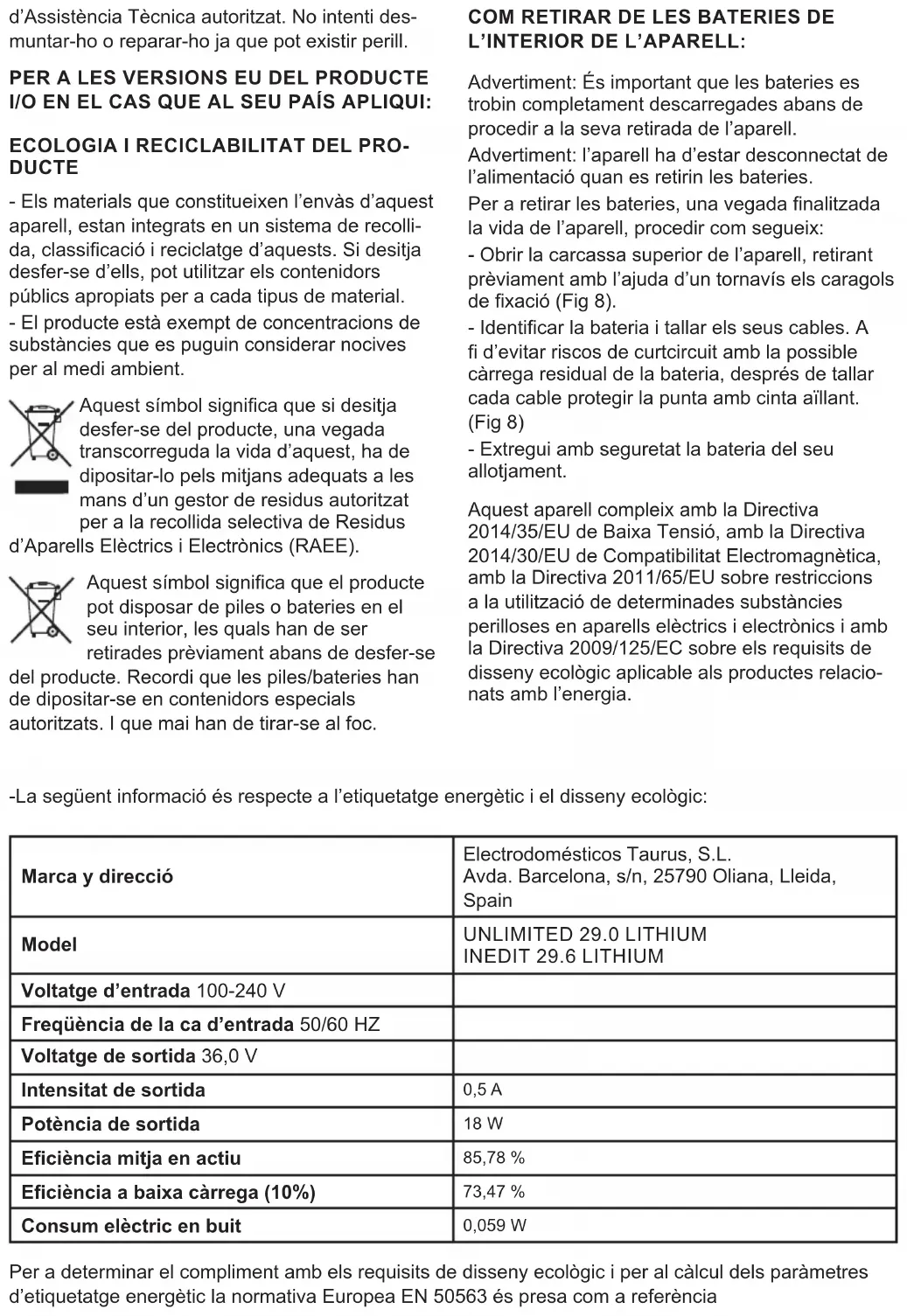 d'Assistència Tècnica autoritzat. No intenti desmuntar-ho o reparar-ho ja que pot existir perill.

PER A LES VERSIONS EU DEL PRODUCTE I/O EN EL CAS QUE AL SEU PAÍS APLIQUI:

ECOLOGIA I RECICLABILITAT DEL PRODUCTE

- Els materials que constitueixen l'envàs d'aquest aparell, estan integrats en un sistema de recollida, classificació i reciclatge d'aquests. Si desitja desfer-se d'ells, pot utilitzar els contenidors públics apropiats per a cada tipus de material.
- El producte està exempt de concentracions de substàncies que es puguin considerar nocives per al medi ambient.

Aquest símbol significa que si desitja desfer-se del producte, una vegada transcorreguda la vida d'aquest, ha de dipositar-lo pels mitjans adequats a les mans d'un gestor de residus autoritzat per a la recollida selectiva de Residus d'Aparells Elèctrics i Electrònics (RAEE).

Aquest símbol significa que el producte pot disposar de piles o bateries en el seu interior, les quals han de ser retirades prèviament abans de desfer-se del producte. Recordi que les piles/bateries han de dipositar-se en contenidors especials autoritzats. I que mai han de tirar-se al foc.

COM RETIRAR DE LES BATERIES DE L'INTERIOR DE L'APARELL:

Advertiment: És important que les bateries es trobin completament descarregades abans de procedir a la seva retirada de l'aparell.
Advertiment: l'aparell ha d'estar desconnectat de l'alimentació quan es retirin les bateries.
Per a retirar les bateries, una vegada finalitzada la vida de l'aparell, procedir com segueix:
- Obrir la carcassa superior de l'aparell, retirant prèviament amb l'ajuda d'un tornavís els caragols de fixació (Fig 8).
- Identificar la bateria i tallar els seus cables. A fi d'evitar riscos de curtcircuit amb la possible càrrega residual de la bateria, després de tallar cada cable protegir la punta amb cinta aïllant. (Fig 8)
- Extregui amb seguretat la bateria del seu allotjament.

Aquest aparell compleix amb la Directiva 2014/35/EU de Baixa Tensió, amb la Directiva 2014/30/EU de Compatibilitat Electromagnètica, amb la Directiva 2011/65/EU sobre restriccions a la utilització de determinades substàncies perilloses en aparells elèctrics i electrònics i amb la Directiva 2009/125/EC sobre els requisits de disseny ecològic aplicable als productes relacionats amb l'energia.

-La següent informació és respecte a l'etiquetatge energètic i el disseny ecològic:

| | |
|---|---|
| **Marca y direcció** | Electrodomésticos Taurus, S.L. Avda. Barcelona, s/n, 25790 Oliana, Lleida, Spain |
| **Model** | UNLIMITED 29.0 LITHIUM INEDIT 29.6 LITHIUM |
| **Voltatge d'entrada** 100-240 V | |
| **Freqüència de la ca d'entrada** 50/60 HZ | |
| **Voltatge de sortida** 36,0 V | |
| **Intensitat de sortida** | 0,5 A |
| **Potència de sortida** | 18 W |
| **Eficiència mitja en actiu** | 85,78 % |
| **Eficiència a baixa càrrega (10%)** | 73,47 % |
| **Consum elèctric en buit** | 0,059 W |

Per a determinar el compliment amb els requisits de disseny ecològic i per al càlcul dels paràmetres d'etiquetatge energètic la normativa Europea EN 50563 és presa com a referència